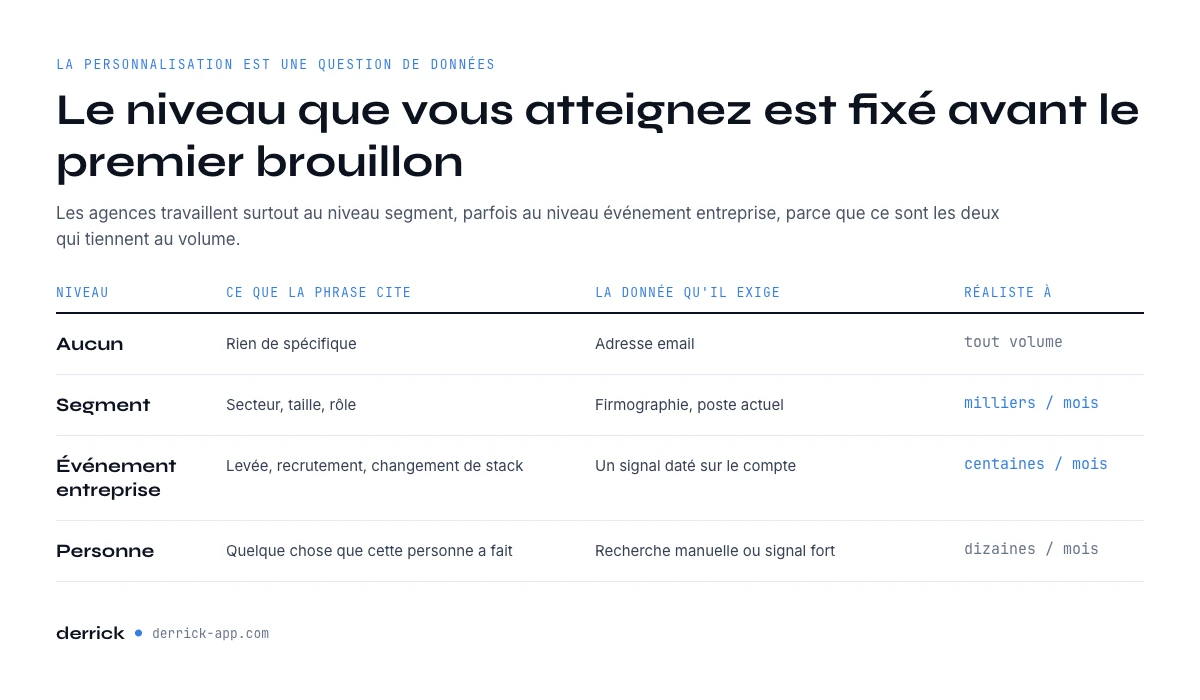 LA PERSONNALISATION EST UNE QUESTION DE DONNÉES

Le niveau que vous atteignez est fixé avant le premier brouillon

Les agences travaillent surtout au niveau segment, parfois au niveau événement entreprise, parce que ce sont les deux qui tiennent au volume.

| NIVEAU | CE QUE LA PHRASE CITE | LA DONNÉE QU'IL EXIGE | RÉALISTE À |
|---|---|---|---|
| Aucun | Rien de spécifique | Adresse email | tout volume |
| Segment | Secteur, taille, rôle | Firmographie, poste actuel | milliers / mois |
| Événement entreprise | Levée, recrutement, changement de stack | Un signal daté sur le compte | centaines / mois |
| Personne | Quelque chose que cette personne a fait | Recherche manuelle ou signal fort | dizaines / mois |

derrick • derrick-app.com